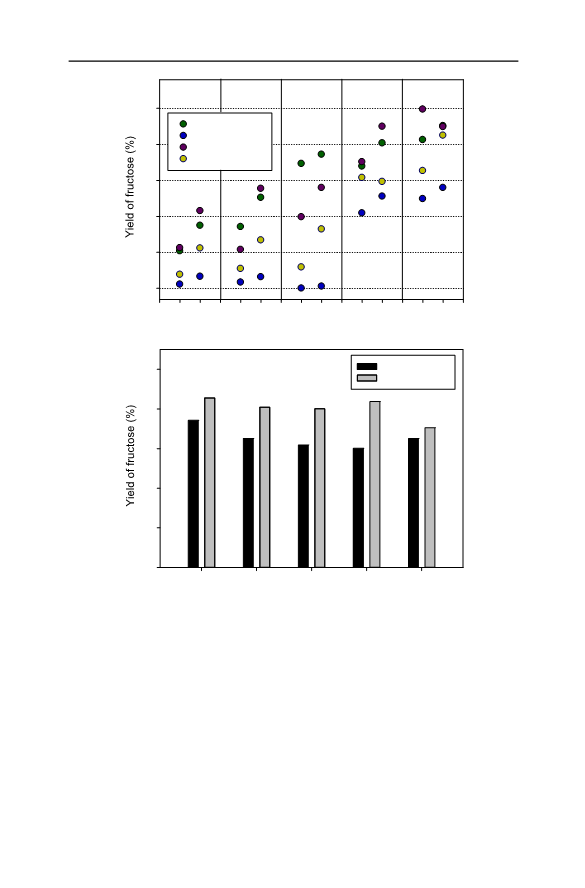 Yield of fructose (%)

Yield of fructose (%)